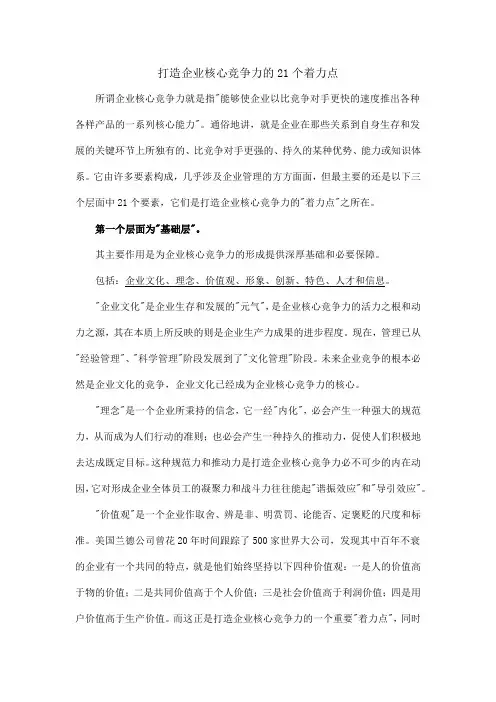 打造企业核心竞争力的21个着力点

所谓企业核心竞争力就是指"能够使企业以比竞争对手更快的速度推出各种各样产品的一系列核心能力"。通俗地讲，就是企业在那些关系到自身生存和发展的关键环节上所独有的、比竞争对手更强的、持久的某种优势、能力或知识体系。它由许多要素构成，几乎涉及企业管理的方方面面，但最主要的还是以下三个层面中21个要素，它们是打造企业核心竞争力的"着力点"之所在。

第一个层面为"基础层"。

其主要作用是为企业核心竞争力的形成提供深厚基础和必要保障。

包括：企业文化、理念、价值观、形象、创新、特色、人才和信息。

"企业文化"是企业生存和发展的"元气"，是企业核心竞争力的活力之根和动力之源，其在本质上所反映的则是企业生产力成果的进步程度。现在，管理已从"经验管理"、"科学管理"阶段发展到了"文化管理"阶段。未来企业竞争的根本必然是企业文化的竞争，企业文化已经成为企业核心竞争力的核心。

"理念"是一个企业所秉持的信念，它一经"内化"，必会产生一种强大的规范力，从而成为人们行动的准则；也必会产生一种持久的推动力，促使人们积极地去达成既定目标。这种规范力和推动力是打造企业核心竞争力必不可少的内在动因，它对形成企业全体员工的凝聚力和战斗力往往能起"谐振效应"和"导引效应"。

"价值观"是一个企业作取舍、辨是非、明赏罚、论能否、定褒贬的尺度和标准。美国兰德公司曾花20年时间跟踪了500家世界大公司，发现其中百年不衰的企业有一个共同的特点，就是他们始终坚持以下四种价值观：一是人的价值高于物的价值；二是共同价值高于个人价值；三是社会价值高于利润价值；四是用户价值高于生产价值。而这正是打造企业核心竞争力的一个重要"着力点"，同时